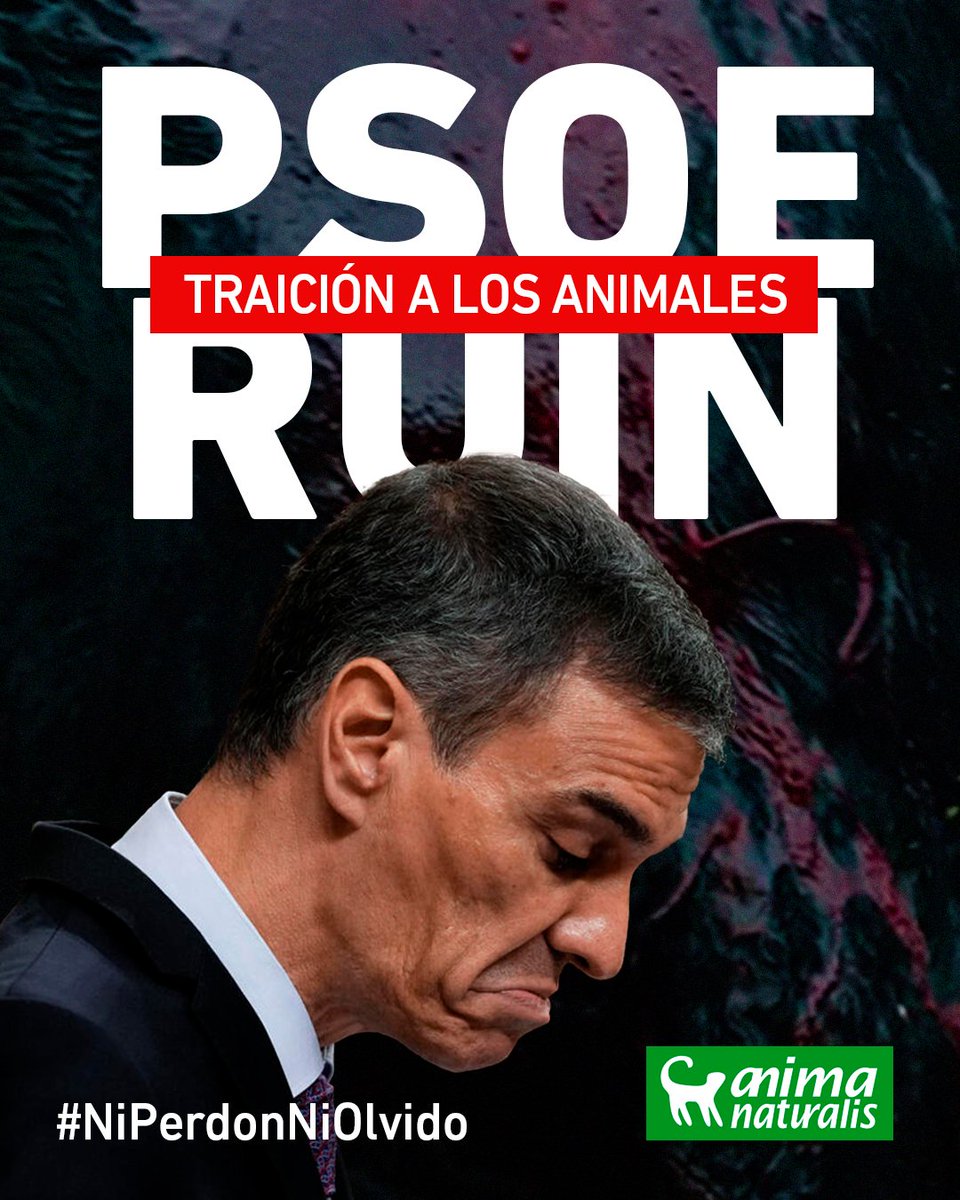 PSOE
TRAICIÓN A LOS ANIMALES
RUIN

#NiPerdonNiOlvido

anima naturalis